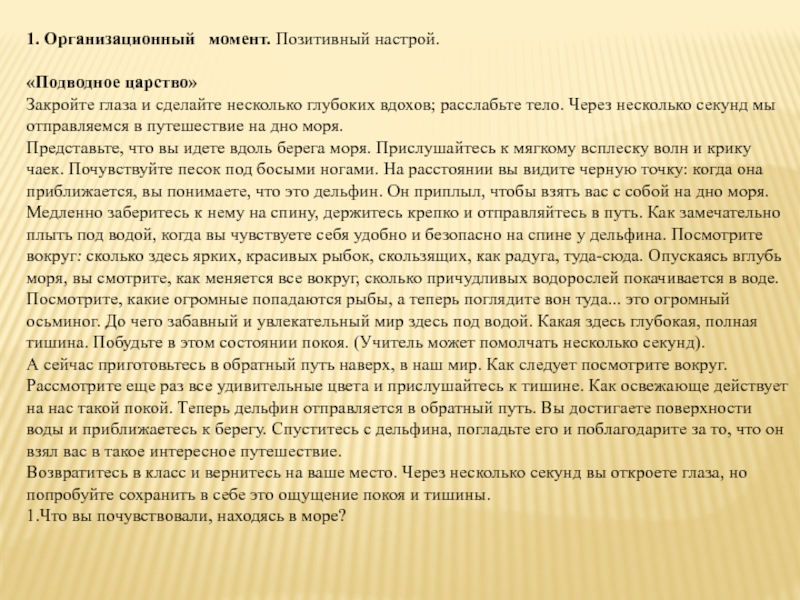 1. Организационный момент. Позитивный настрой.

«Подводное царство»
Закройте глаза и сделайте несколько глубоких вдохов; расслабьте тело. Через несколько секунд мы отправляемся в путешествие на дно моря.
Представьте, что вы идете вдоль берега моря. Прислушайтесь к мягкому всплеску волн и крику чаек. Почувствуйте песок под босыми ногами. На расстоянии вы видите черную точку: когда она приближается, вы понимаете, что это дельфин. Он приплыл, чтобы взять вас с собой на дно моря. Медленно заберитесь к нему на спину, держитесь крепко и отправляйтесь в путь. Как замечательно плыть под водой, когда вы чувствуете себя удобно и безопасно на спине у дельфина. Посмотрите вокруг: сколько здесь ярких, красивых рыбок, скользящих, как радуга, туда-сюда. Опускаясь вглубь моря, вы смотрите, как меняется все вокруг, сколько причудливых водорослей покачивается в воде. Посмотрите, какие огромные попадаются рыбы, а теперь поглядите вон туда... это огромный осьминог. До чего забавный и увлекательный мир здесь под водой. Какая здесь глубокая, полная тишина. Побудьте в этом состоянии покоя. (Учитель может помолчать несколько секунд).
А сейчас приготовьтесь в обратный путь наверх, в наш мир. Как следует посмотрите вокруг. Рассмотрите еще раз все удивительные цвета и прислушайтесь к тишине. Как освежающе действует на нас такой покой. Теперь дельфин отправляется в обратный путь. Вы достигаете поверхности воды и приближаетесь к берегу. Спуститесь с дельфина, погладьте его и поблагодарите за то, что он взял вас в такое интересное путешествие.
Возвратитесь в класс и вернитесь на ваше место. Через несколько секунд вы откроете глаза, но попробуйте сохранить в себе это ощущение покоя и тишины.
1.Что вы почувствовали, находясь в море?